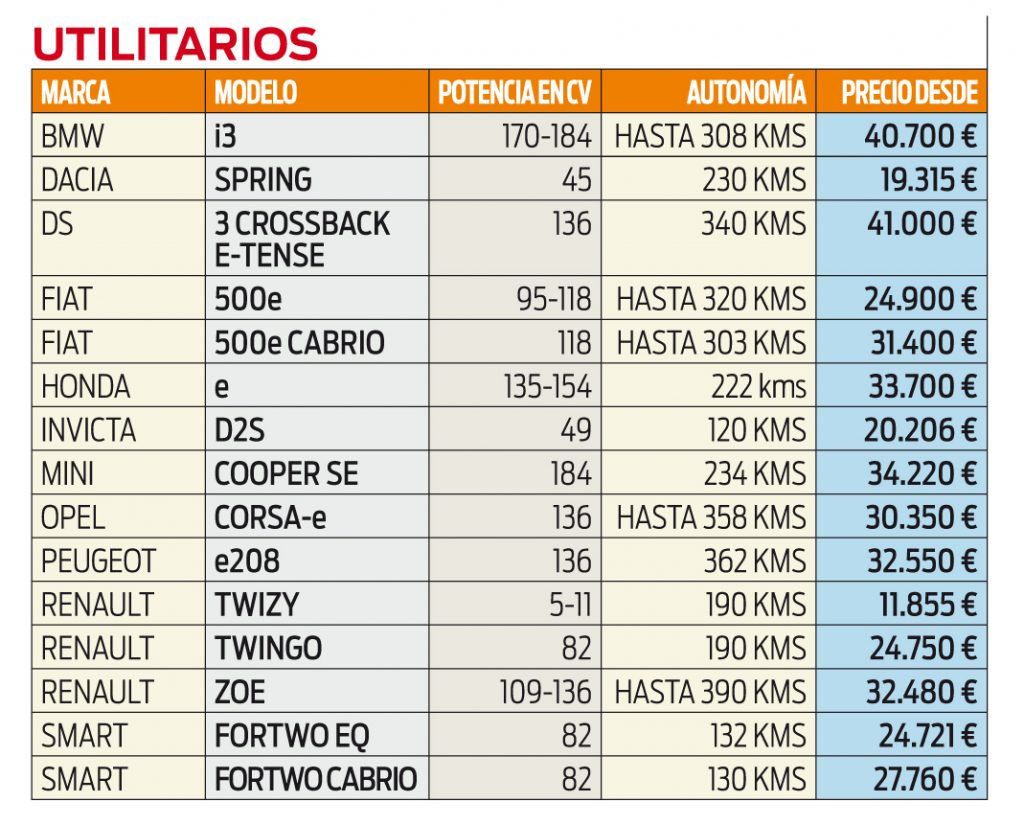 UTILITARIOS

| MARCA | MODELO | POTENCIA EN CV | AUTONOMÍA | PRECIO DESDE |
|---|---|---|---|---|
| BMW | i3 | 170-184 | HASTA 308 KMS | 40.700 € |
| DACIA | SPRING | 45 | 230 KMS | 19.315 € |
| DS | 3 CROSSBACK E-TENSE | 136 | 340 KMS | 41.000 € |
| FIAT | 500e | 95-118 | HASTA 320 KMS | 24.900 € |
| FIAT | 500e CABRIO | 118 | HASTA 303 KMS | 31.400 € |
| HONDA | e | 135-154 | 222 kms | 33.700 € |
| INVICTA | D2S | 49 | 120 KMS | 20.206 € |
| MINI | COOPER SE | 184 | 234 KMS | 34.220 € |
| OPEL | CORSA-e | 136 | HASTA 358 KMS | 30.350 € |
| PEUGEOT | e208 | 136 | 362 KMS | 32.550 € |
| RENAULT | TWIZY | 5-11 | 190 KMS | 11.855 € |
| RENAULT | TWINGO | 82 | 190 KMS | 24.750 € |
| RENAULT | ZOE | 109-136 | HASTA 390 KMS | 32.480 € |
| SMART | FORTWO EQ | 82 | 132 KMS | 24.721 € |
| SMART | FORTWO CABRIO | 82 | 130 KMS | 27.760 € |